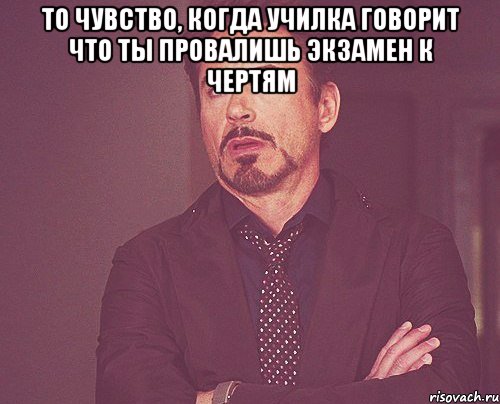 ТО ЧУВСТВО, КОГДА УЧИЛКА ГОВОРИТ ЧТО ТЫ ПРОВАЛИШЬ ЭКЗАМЕН К ЧЕРТЯМ

risovach.ru